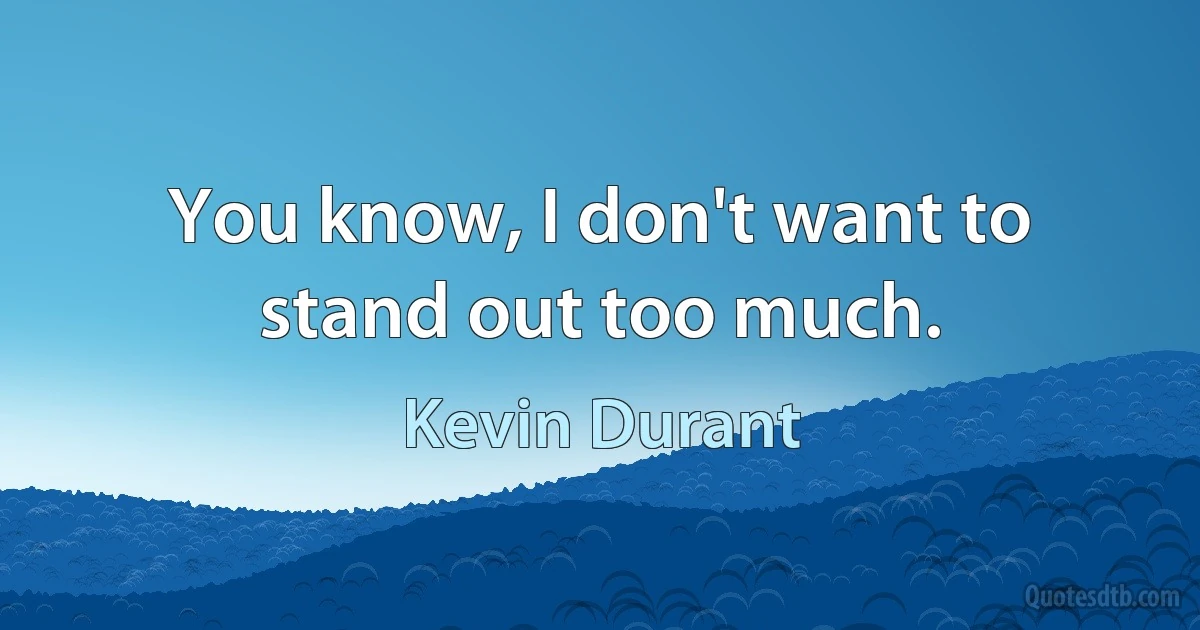 You know, I don't want to stand out too much.

Kevin Durant

Quotesdtb.com